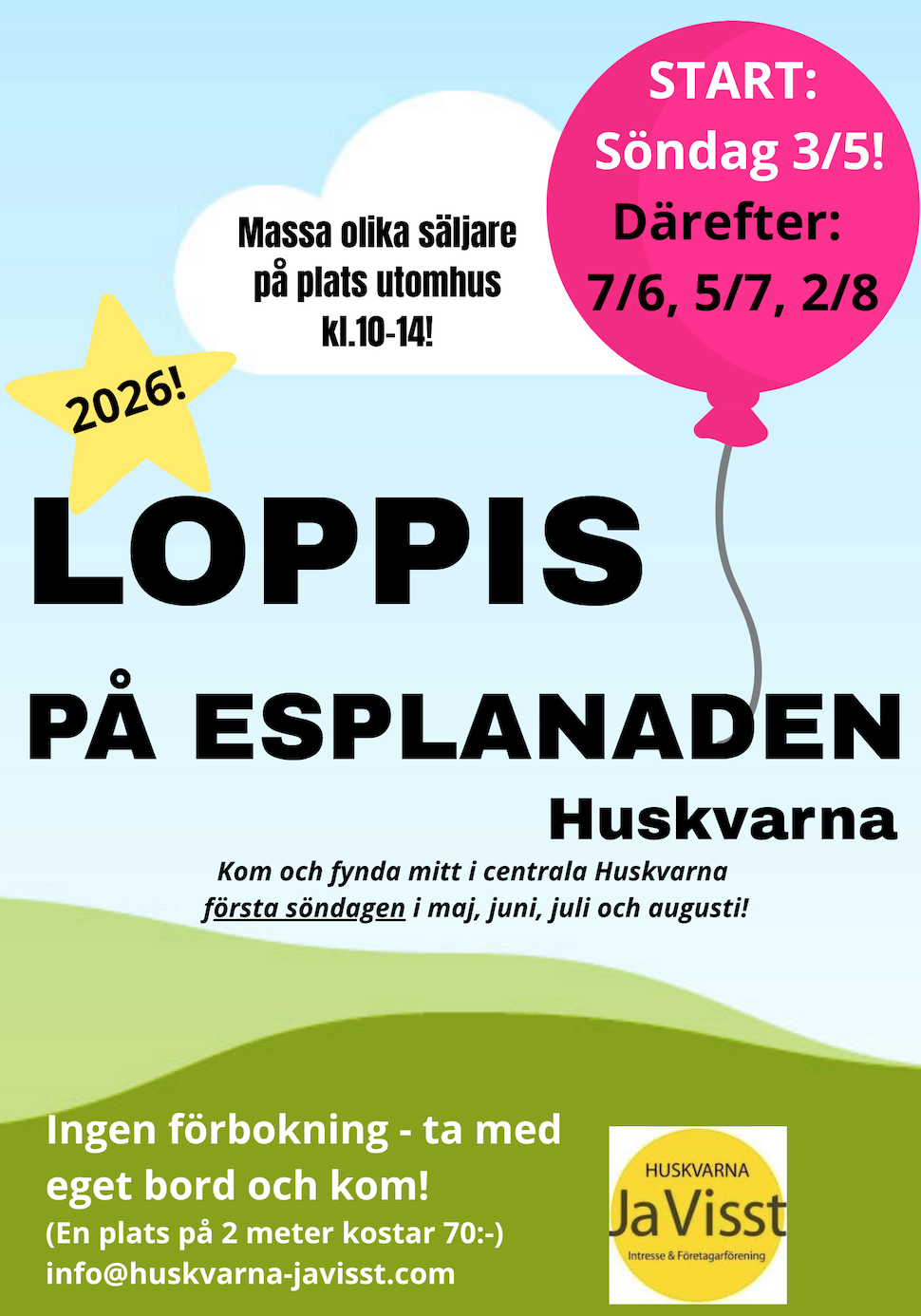 START:
Söndag 3/5!
Därefter:
7/6, 5/7, 2/8

Massa olika säljare på plats utomhus kl.10-14!

2026!

LOPPIS

PÅ ESPLANADEN

Huskvarna

Kom och fynda mitt i centrala Huskvarna första söndagen i maj, juni, juli och augusti!

Ingen förbokning - ta med eget bord och kom!
(En plats på 2 meter kostar 70:-)
info@huskvarna-javisst.com

HUSKVARNA
JaVisst
Intresse & Företagarförening